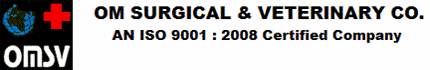 OMSV

OM SURGICAL & VETERINARY CO.
AN ISO 9001 : 2008 Certified Company